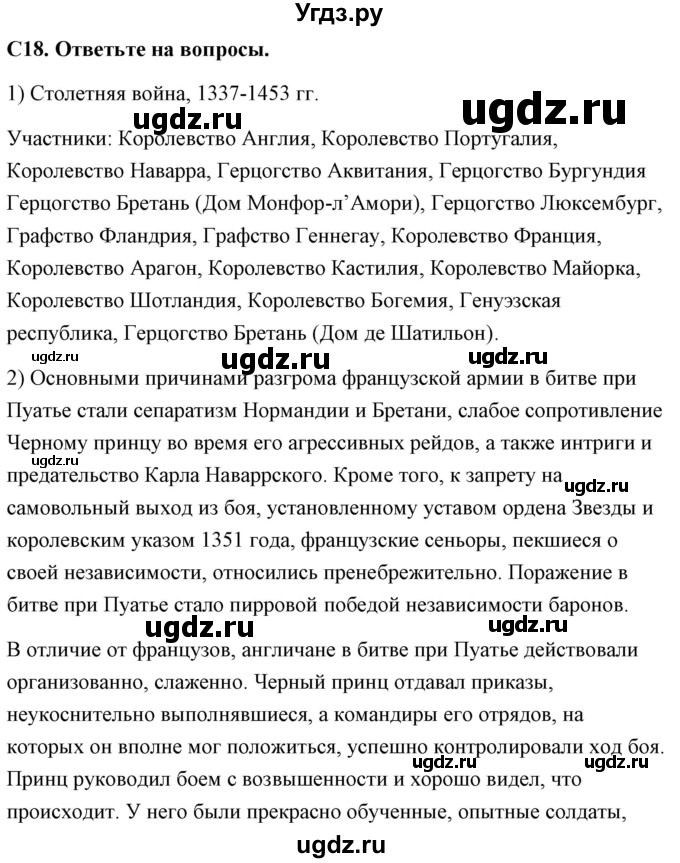 Угдз.ру

С18. Ответьте на вопросы.

1) Столетняя война, 1337-1453 гг.

ugdz.ru ugdz.ru

Участники: Королевство Англия, Королевство Португалия, Королевство Наварра, Герцогство Аквитания, Герцогство Бургундия Герцогство Бретань (Дом Монфор-л'Амори), Герцогство Люксембург, Графство Фландрия, Графство Геннегау, Королевство Франция, Королевство Арагон, Королевство Кастилия, Королевство Майорка, Королевство Шотландия, Королевство Богемия, Генуэзская республика, Герцогство Бретань (Дом де Шатильон).

ugdz.ru ugdz.ru ugdz.ru

2) Основными причинами разгрома французской армии в битве при Пуатье стали сепаратизм Нормандии и Бретани, слабое сопротивление Черному принцу во время его агрессивных рейдов, а также интриги и предательство Карла Наваррского. Кроме того, к запрету на самовольный выход из боя, установленному уставом ордена Звезды и королевским указом 1351 года, французские сеньоры, пекшиеся о своей независимости, относились пренебрежительно. Поражение в битве при Пуатье стало пирровой победой независимости баронов.

ugdz.ru ugdz.ru ugdz.ru ugdz.ru

В отличие от французов, англичане в битве при Пуатье действовали организованно, слаженно. Черный принц отдавал приказы, неукоснительно выполнявшиеся, а командиры его отрядов, на которых он вполне мог положиться, успешно контролировали ход боя. Принц руководил боем с возвышенности и хорошо видел, что происходит. У него были прекрасно обученные, опытные солдаты,

ugdz.ru ugdz.ru ugdz.ru